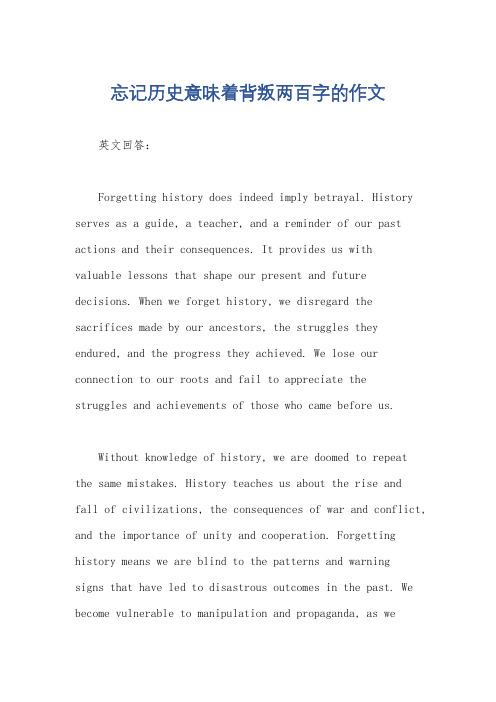 忘记历史意味着背叛两百字的作文

英文回答：

Forgetting history does indeed imply betrayal. History serves as a guide, a teacher, and a reminder of our past actions and their consequences. It provides us with valuable lessons that shape our present and future decisions. When we forget history, we disregard the sacrifices made by our ancestors, the struggles they endured, and the progress they achieved. We lose our connection to our roots and fail to appreciate the struggles and achievements of those who came before us.

Without knowledge of history, we are doomed to repeat the same mistakes. History teaches us about the rise and fall of civilizations, the consequences of war and conflict, and the importance of unity and cooperation. Forgetting history means we are blind to the patterns and warning signs that have led to disastrous outcomes in the past. We become vulnerable to manipulation and propaganda, as we